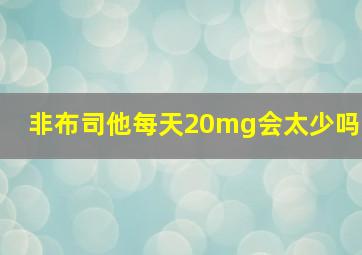 非布司他每天20mg会太少吗